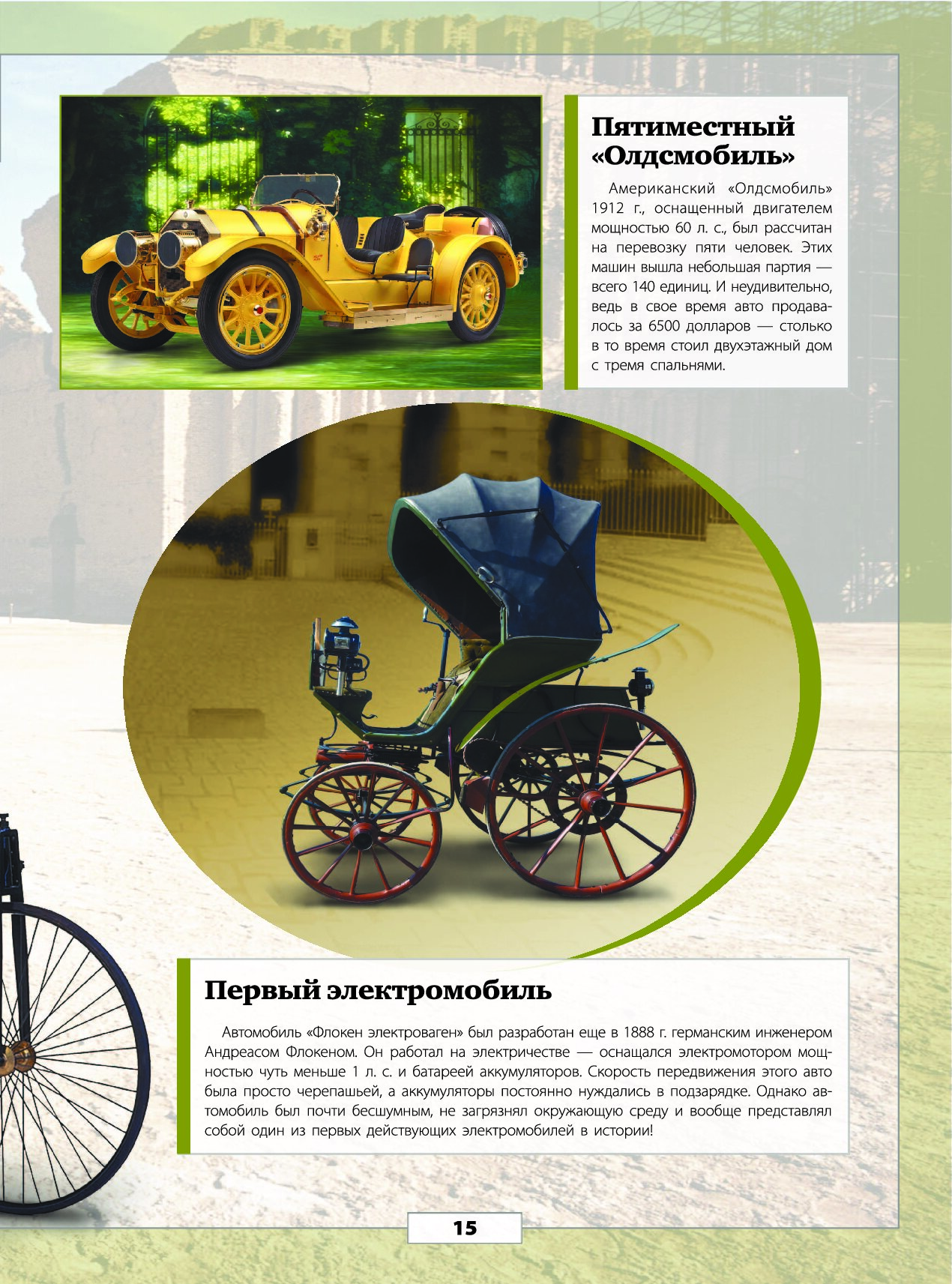 Пятиместный «Олдсмобиль»

Американский «Олдсмобиль» 1912 г., оснащенный двигателем мощностью 60 л. с., был рассчитан на перевозку пяти человек. Этих машин вышла небольшая партия — всего 140 единиц. И неудивительно, ведь в свое время авто продавалось за 6500 долларов — столько в то время стоил двухэтажный дом с тремя спальнями.

Первый электромобиль

Автомобиль «Флокен электроваген» был разработан еще в 1888 г. германским инженером Андреасом Флокеном. Он работал на электричестве — оснащался электромотором мощностью чуть меньше 1 л. с. и батареей аккумуляторов. Скорость передвижения этого авто была просто черепашьей, а аккумуляторы постоянно нуждались в подзарядке. Однако автомобиль был почти бесшумным, не загрязнял окружающую среду и вообще представлял собой один из первых действующих электромобилей в истории!

15